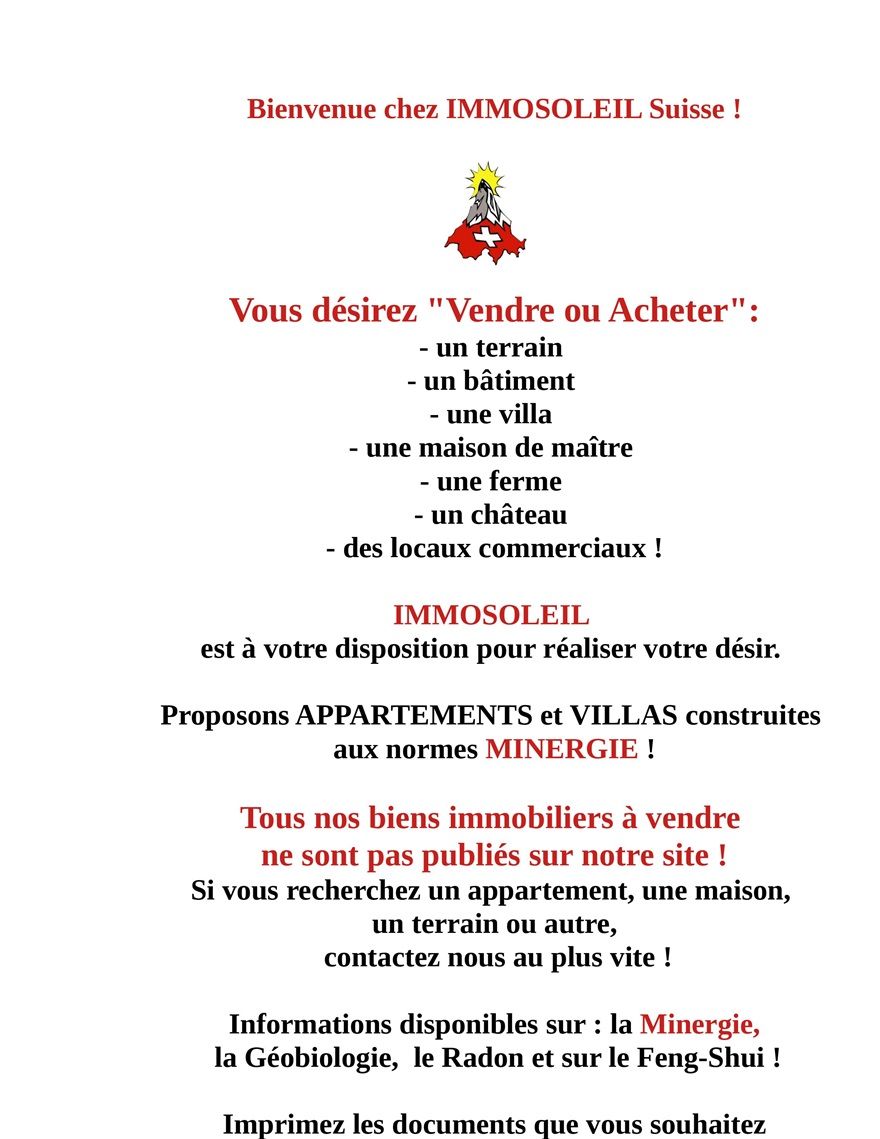 Bienvenue chez IMMOSOLEIL Suisse !

Vous désirez "Vendre ou Acheter":
- un terrain
- un bâtiment
- une villa
- une maison de maître
- une ferme
- un château
- des locaux commerciaux !

IMMOSOLEIL
est à votre disposition pour réaliser votre désir.

Proposons APPARTEMENTS et VILLAS construites aux normes MINERGIE !

Tous nos biens immobiliers à vendre ne sont pas publiés sur notre site !
Si vous recherchez un appartement, une maison, un terrain ou autre, contactez nous au plus vite !

Informations disponibles sur : la Minergie, la Géobiologie, le Radon et sur le Feng-Shui !

Imprimez les documents que vous souhaitez